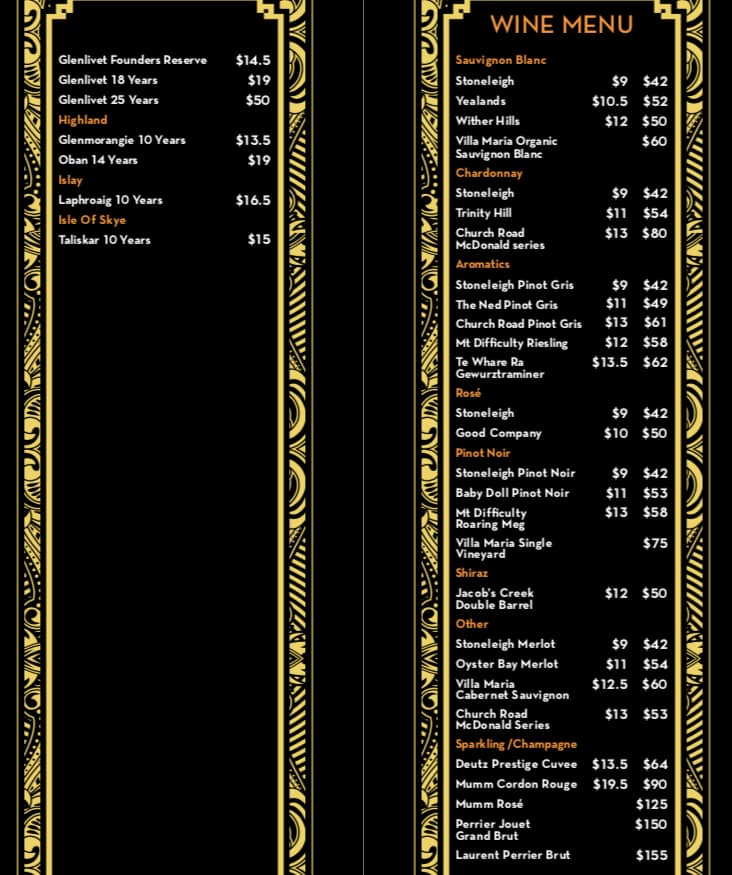 Glenlivet Founders Reserve $14.5
Glenlivet 18 Years $19
Glenlivet 25 Years $50

Highland
Glenmorangie 10 Years $13.5
Oban 14 Years $19

Islay
Laphroaig 10 Years $16.5

Isle Of Skye
Taliskar 10 Years $15

WINE MENU

Sauvignon Blanc
Stoneleigh $9 $42
Yealands $10.5 $52
Wither Hills $12 $50
Villa Maria Organic Sauvignon Blanc $60

Chardonnay
Stoneleigh $9 $42
Trinity Hill $11 $54
Church Road McDonald series $13 $80

Aromatics
Stoneleigh Pinot Gris $9 $42
The Ned Pinot Gris $11 $49
Church Road Pinot Gris $13 $61
Mt Difficulty Riesling $12 $58
Te Whare Ra Gewurztraminer $13.5 $62

Rosé
Stoneleigh $9 $42
Good Company $10 $50

Pinot Noir
Stoneleigh Pinot Noir $9 $42
Baby Doll Pinot Noir $11 $53
Mt Difficulty Roaring Meg $13 $58
Villa Maria Single Vineyard $75

Shiraz
Jacob's Creek Double Barrel $12 $50

Other
Stoneleigh Merlot $9 $42
Oyster Bay Merlot $11 $54
Villa Maria Cabernet Sauvignon $12.5 $60
Church Road McDonald Series $13 $53

Sparkling /Champagne
Deutz Prestige Cuvee $13.5 $64
Mumm Cordon Rouge $19.5 $90
Mumm Rosé $125
Perrier Jouet Grand Brut $150
Laurent Perrier Brut $155